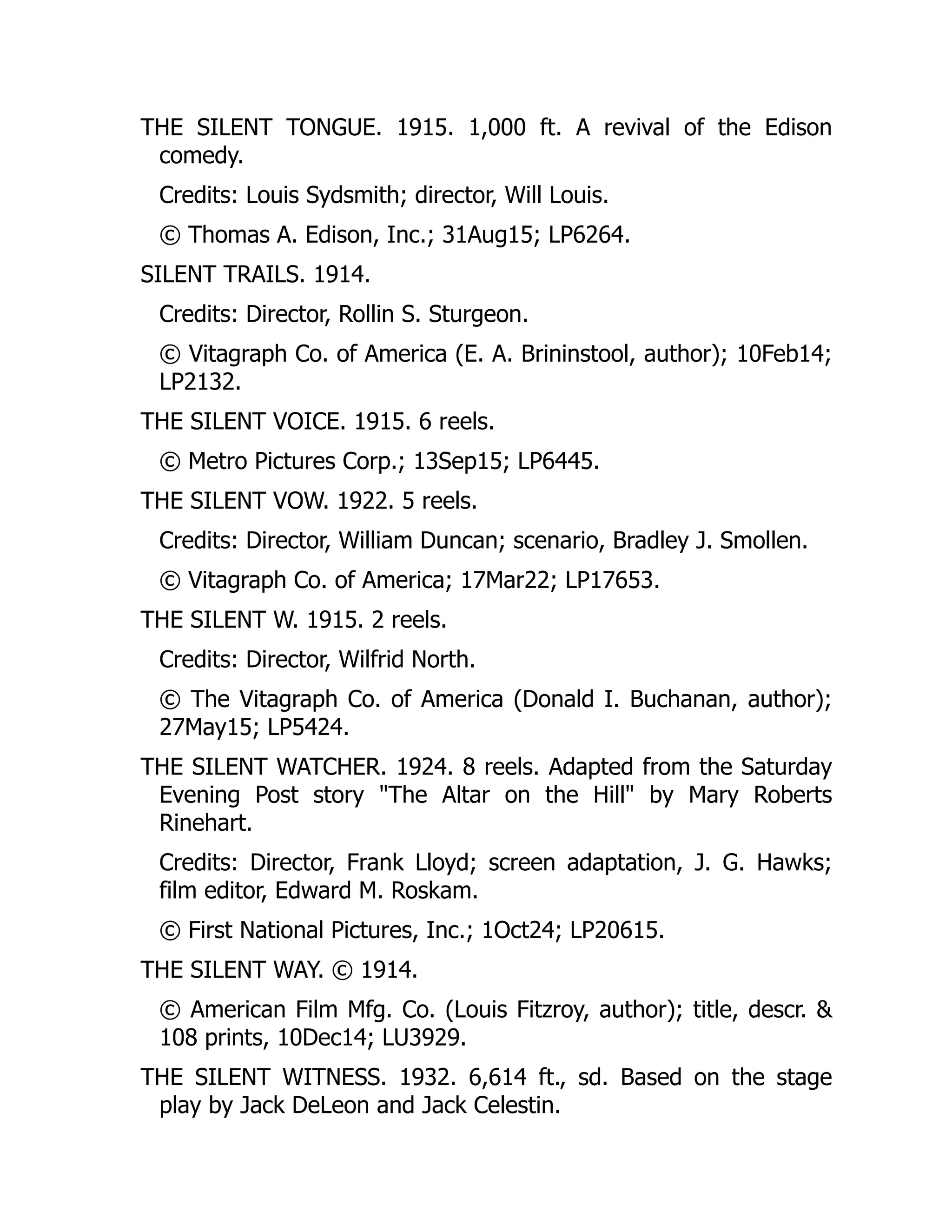 THE SILENT TONGUE. 1915. 1,000 ft. A revival of the Edison comedy.

Credits: Louis Sydsmith; director, Will Louis.

© Thomas A. Edison, Inc.; 31Aug15; LP6264.

SILENT TRAILS. 1914.

Credits: Director, Rollin S. Sturgeon.

© Vitagraph Co. of America (E. A. Brininstool, author); 10Feb14; LP2132.

THE SILENT VOICE. 1915. 6 reels.

© Metro Pictures Corp.; 13Sep15; LP6445.

THE SILENT VOW. 1922. 5 reels.

Credits: Director, William Duncan; scenario, Bradley J. Smollen.

© Vitagraph Co. of America; 17Mar22; LP17653.

THE SILENT W. 1915. 2 reels.

Credits: Director, Wilfrid North.

© The Vitagraph Co. of America (Donald I. Buchanan, author); 27May15; LP5424.

THE SILENT WATCHER. 1924. 8 reels. Adapted from the Saturday Evening Post story "The Altar on the Hill" by Mary Roberts Rinehart.

Credits: Director, Frank Lloyd; screen adaptation, J. G. Hawks; film editor, Edward M. Roskam.

© First National Pictures, Inc.; 1Oct24; LP20615.

THE SILENT WAY. © 1914.

© American Film Mfg. Co. (Louis Fitzroy, author); title, descr. & 108 prints, 10Dec14; LU3929.

THE SILENT WITNESS. 1932. 6,614 ft., sd. Based on the stage play by Jack DeLeon and Jack Celestin.